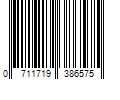 0 711719 386575